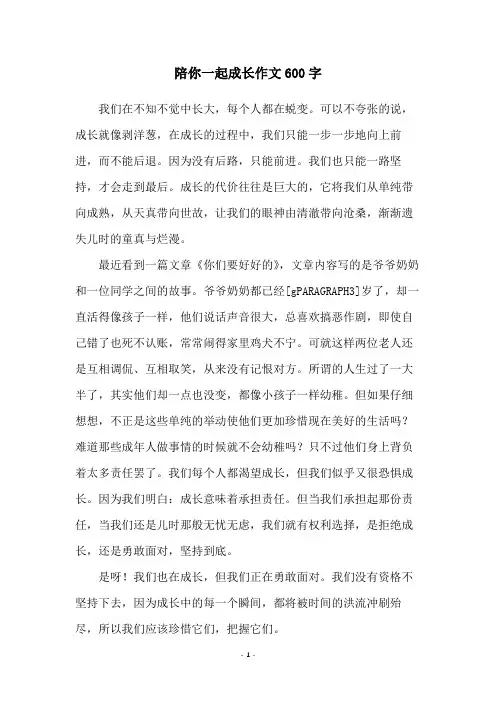 陪你一起成长作文600字

我们在不知不觉中长大，每个人都在蜕变。可以不夸张的说，成长就像剥洋葱，在成长的过程中，我们只能一步一步地向上前进，而不能后退。因为没有后路，只能前进。我们也只能一路坚持，才会走到最后。成长的代价往往是巨大的，它将我们从单纯带向成熟，从天真带向世故，让我们的眼神由清澈带向沧桑，渐渐遗失儿时的童真与烂漫。

最近看到一篇文章《你们要好好的》，文章内容写的是爷爷奶奶和一位同学之间的故事。爷爷奶奶都已经[gPARAGRAPH3]岁了，却一直活得像孩子一样，他们说话声音很大，总喜欢搞恶作剧，即使自己错了也死不认账，常常闹得家里鸡犬不宁。可就这样两位老人还是互相调侃、互相取笑，从来没有记恨对方。所谓的人生过了一大半了，其实他们却一点也没变，都像小孩子一样幼稚。但如果仔细想想，不正是这些单纯的举动使他们更加珍惜现在美好的生活吗？难道那些成年人做事情的时候就不会幼稚吗？只不过他们身上背负着太多责任罢了。我们每个人都渴望成长，但我们似乎又很恐惧成长。因为我们明白：成长意味着承担责任。但当我们承担起那份责任，当我们还是儿时那般无忧无虑，我们就有权利选择，是拒绝成长，还是勇敢面对，坚持到底。

是呀！我们也在成长，但我们正在勇敢面对。我们没有资格不坚持下去，因为成长中的每一个瞬间，都将被时间的洪流冲刷殆尽，所以我们应该珍惜它们，把握它们。

- 1 -